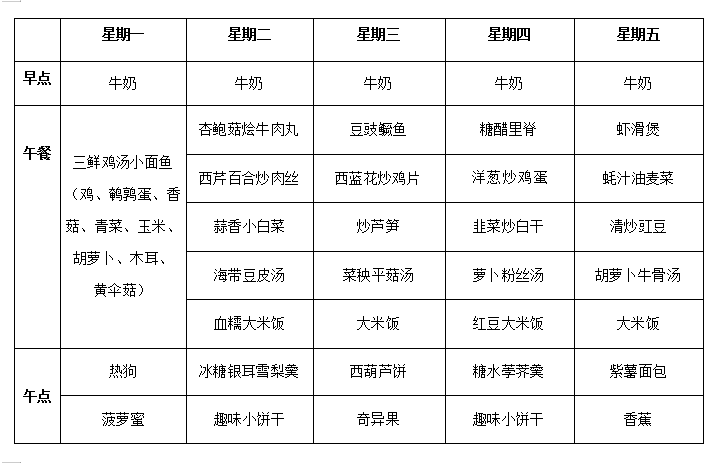 |  | 星期一 | 星期二 | 星期三 | 星期四 | 星期五 |
|---|---|---|---|---|---|
| 早点 | 牛奶 | 牛奶 | 牛奶 | 牛奶 | 牛奶 |
| 午餐 | 三鲜鸡汤小面鱼（鸡、鹌鹑蛋、香菇、青菜、玉米、胡萝卜、木耳、黄伞菇） | 杏鲍菇烩牛肉丸 | 豆豉鳜鱼 | 糖醋里脊 | 虾滑煲 |
|  |  | 西芹百合炒肉丝 | 西蓝花炒鸡片 | 洋葱炒鸡蛋 | 蚝汁油麦菜 |
|  |  | 蒜香小白菜 | 炒芦笋 | 韭菜炒白干 | 清炒豇豆 |
|  |  | 海带豆皮汤 | 菜秧平菇汤 | 萝卜粉丝汤 | 胡萝卜牛骨汤 |
|  |  | 血糯大米饭 | 大米饭 | 红豆大米饭 | 大米饭 |
| 午点 | 热狗 | 冰糖银耳雪梨羹 | 西葫芦饼 | 糖水荸荠羹 | 紫薯面包 |
|  | 菠萝蜜 | 趣味小饼干 | 奇异果 | 趣味小饼干 | 香蕉 |